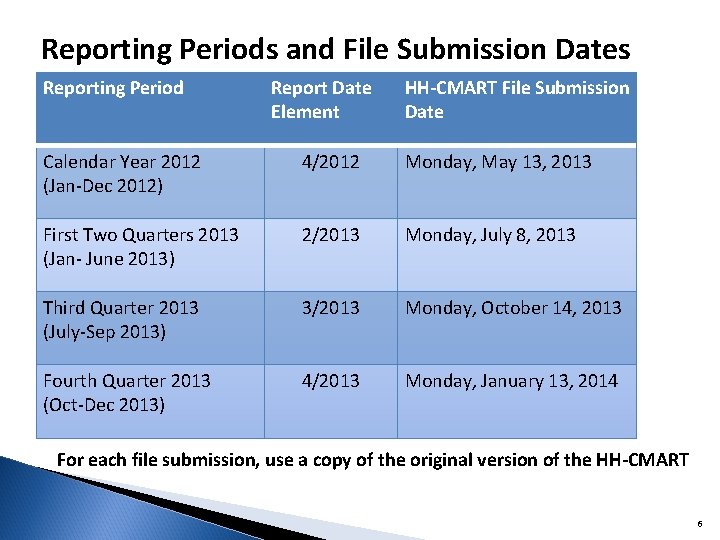 Reporting Periods and File Submission Dates

| Reporting Period | Report Date Element | HH-CMART File Submission Date |
|---|---|---|
| Calendar Year 2012 (Jan-Dec 2012) | 4/2012 | Monday, May 13, 2013 |
| First Two Quarters 2013 (Jan- June 2013) | 2/2013 | Monday, July 8, 2013 |
| Third Quarter 2013 (July-Sep 2013) | 3/2013 | Monday, October 14, 2013 |
| Fourth Quarter 2013 (Oct-Dec 2013) | 4/2013 | Monday, January 13, 2014 |

For each file submission, use a copy of the original version of the HH-CMART

6